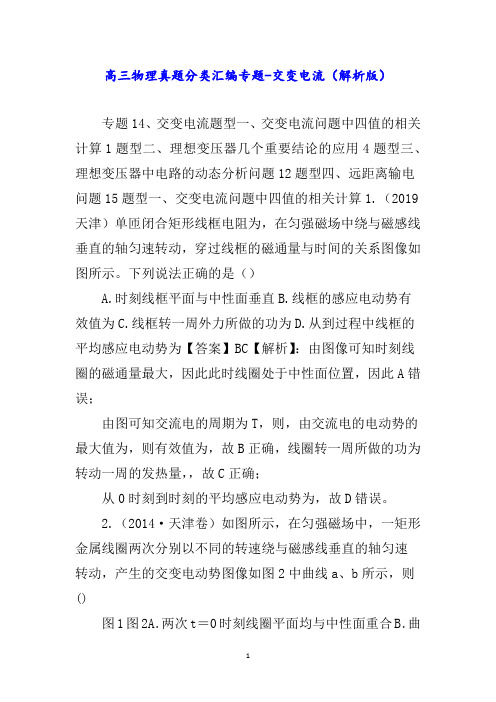 高三物理真题分类汇编专题-交变电流（解析版）

专题14、交变电流题型一、交变电流问题中四值的相关计算1题型二、理想变压器几个重要结论的应用4题型三、理想变压器中电路的动态分析问题12题型四、远距离输电问题15题型一、交变电流问题中四值的相关计算1.（2019天津）单匝闭合矩形线框电阻为，在匀强磁场中绕与磁感线垂直的轴匀速转动，穿过线框的磁通量与时间的关系图像如图所示。下列说法正确的是（）

A.时刻线框平面与中性面垂直B.线框的感应电动势有效值为C.线框转一周外力所做的功为D.从到过程中线框的平均感应电动势为【答案】BC【解析】：由图像可知时刻线圈的磁通量最大，因此此时线圈处于中性面位置，因此A错误；

由图可知交流电的周期为T，则，由交流电的电动势的最大值为，则有效值为，故B正确，线圈转一周所做的功为转动一周的发热量，，故C正确；

从0时刻到时刻的平均感应电动势为，故D错误。

2.（2014·天津卷）如图所示，在匀强磁场中，一矩形金属线圈两次分别以不同的转速绕与磁感线垂直的轴匀速转动，产生的交变电动势图像如图2中曲线a、b所示，则()

图1图2A.两次t＝0时刻线圈平面均与中性面重合B.曲

1